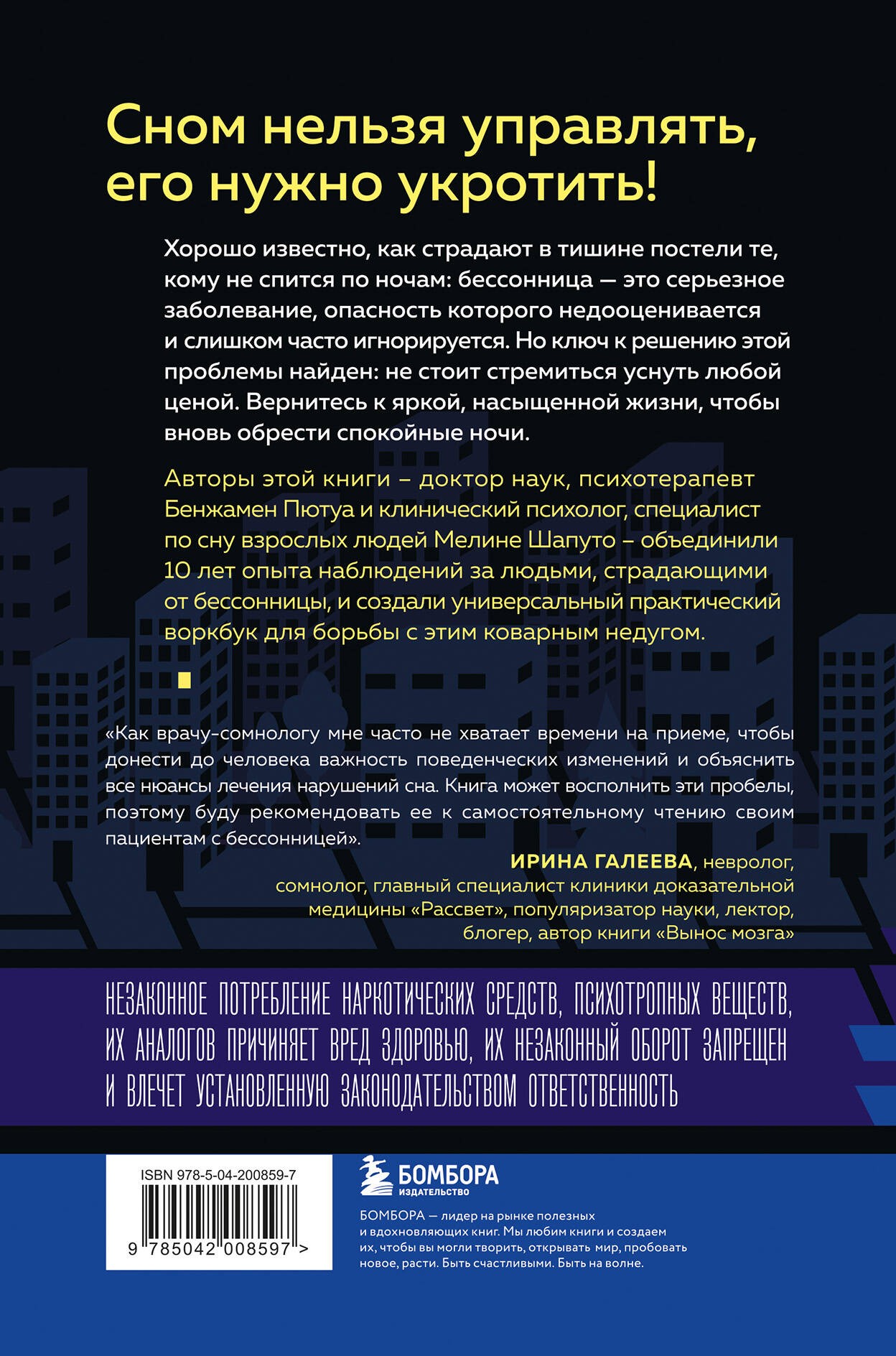 Сном нельзя управлять, его нужно укротить!

Хорошо известно, как страдают в тишине постели те, кому не спится по ночам: бессонница — это серьезное заболевание, опасность которого недооценивается и слишком часто игнорируется. Но ключ к решению этой проблемы найден: не стоит стремиться уснуть любой ценой. Вернитесь к яркой, насыщенной жизни, чтобы вновь обрести спокойные ночи.

Авторы этой книги – доктор наук, психотерапевт Бенжамен Пютуа и клинический психолог, специалист по сну взрослых людей Мелине Шапуто – объединили 10 лет опыта наблюдений за людьми, страдающими от бессонницы, и создали универсальный практический воркбук для борьбы с этим коварным недугом.

«Как врачу-сомнологу мне часто не хватает времени на приеме, чтобы донести до человека важность поведенческих изменений и объяснить все нюансы лечения нарушений сна. Книга может восполнить эти пробелы, поэтому буду рекомендовать ее к самостоятельному чтению своим пациентам с бессонницей».

ИРИНА ГАЛЕЕВА, невролог, сомнолог, главный специалист клиники доказательной медицины «Рассвет», популяризатор науки, лектор, блогер, автор книги «Вынос мозга»

НЕЗАКОННОЕ ПОТРЕБЛЕНИЕ НАРКОТИЧЕСКИХ СРЕДСТВ, ПСИХОТРОПНЫХ ВЕЩЕСТВ, ИХ АНАЛОГОВ ПРИЧИНЯЕТ ВРЕД ЗДОРОВЬЮ, ИХ НЕЗАКОННЫЙ ОБОРОТ ЗАПРЕЩЕН И ВЛЕЧЕТ УСТАНОВЛЕННУЮ ЗАКОНОДАТЕЛЬСТВОМ ОТВЕТСТВЕННОСТЬ

ISBN 978-5-04-200859-7
9 785042 008597 >

БОМБОРА
ИЗДАТЕЛЬСТВО

БОМБОРА — лидер на рынке полезных и вдохновляющих книг. Мы любим книги и создаем их, чтобы вы могли творить, открывать мир, пробовать новое, расти. Быть счастливыми. Быть на волне.